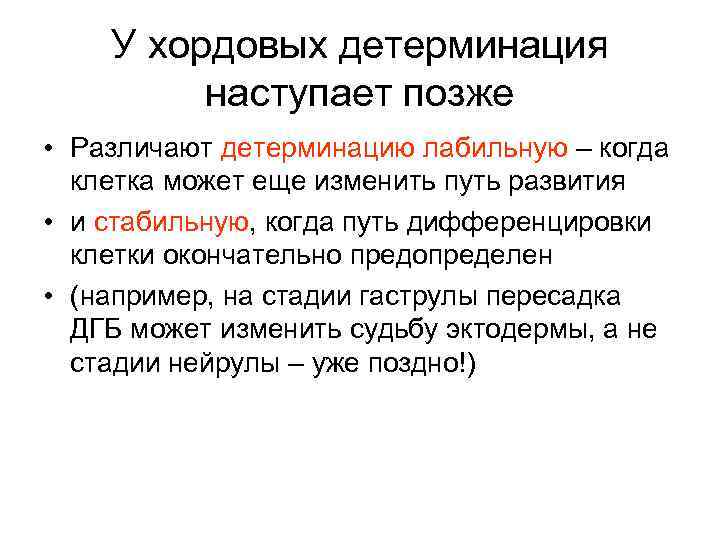 У хордовых детерминация наступает позже

• Различают детерминацию лабильную – когда клетка может еще изменить путь развития
• и стабильную, когда путь дифференцировки клетки окончательно предопределен
• (например, на стадии гаструлы пересадка ДГБ может изменить судьбу эктодермы, а не стадии нейрулы – уже поздно!)